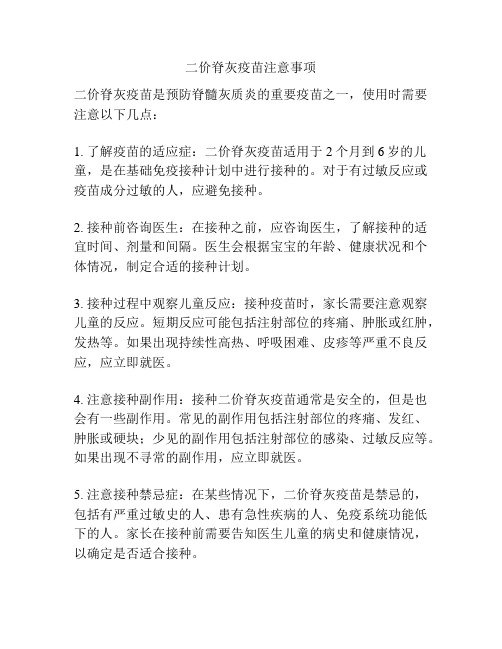 二价脊灰疫苗注意事项

二价脊灰疫苗是预防脊髓灰质炎的重要疫苗之一，使用时需要注意以下几点：

1. 了解疫苗的适应症：二价脊灰疫苗适用于 2 个月到 6 岁的儿童，是在基础免疫接种计划中进行接种的。对于有过敏反应或疫苗成分过敏的人，应避免接种。

2. 接种前咨询医生：在接种之前，应咨询医生，了解接种的适宜时间、剂量和间隔。医生会根据宝宝的年龄、健康状况和个体情况，制定合适的接种计划。

3. 接种过程中观察儿童反应：接种疫苗时，家长需要注意观察儿童的反应。短期反应可能包括注射部位的疼痛、肿胀或红肿，发热等。如果出现持续性高热、呼吸困难、皮疹等严重不良反应，应立即就医。

4. 注意接种副作用：接种二价脊灰疫苗通常是安全的，但是也会有一些副作用。常见的副作用包括注射部位的疼痛、发红、肿胀或硬块；少见的副作用包括注射部位的感染、过敏反应等。如果出现不寻常的副作用，应立即就医。

5. 注意接种禁忌症：在某些情况下，二价脊灰疫苗是禁忌的，包括有严重过敏史的人、患有急性疾病的人、免疫系统功能低下的人。家长在接种前需要告知医生儿童的病史和健康情况，以确定是否适合接种。